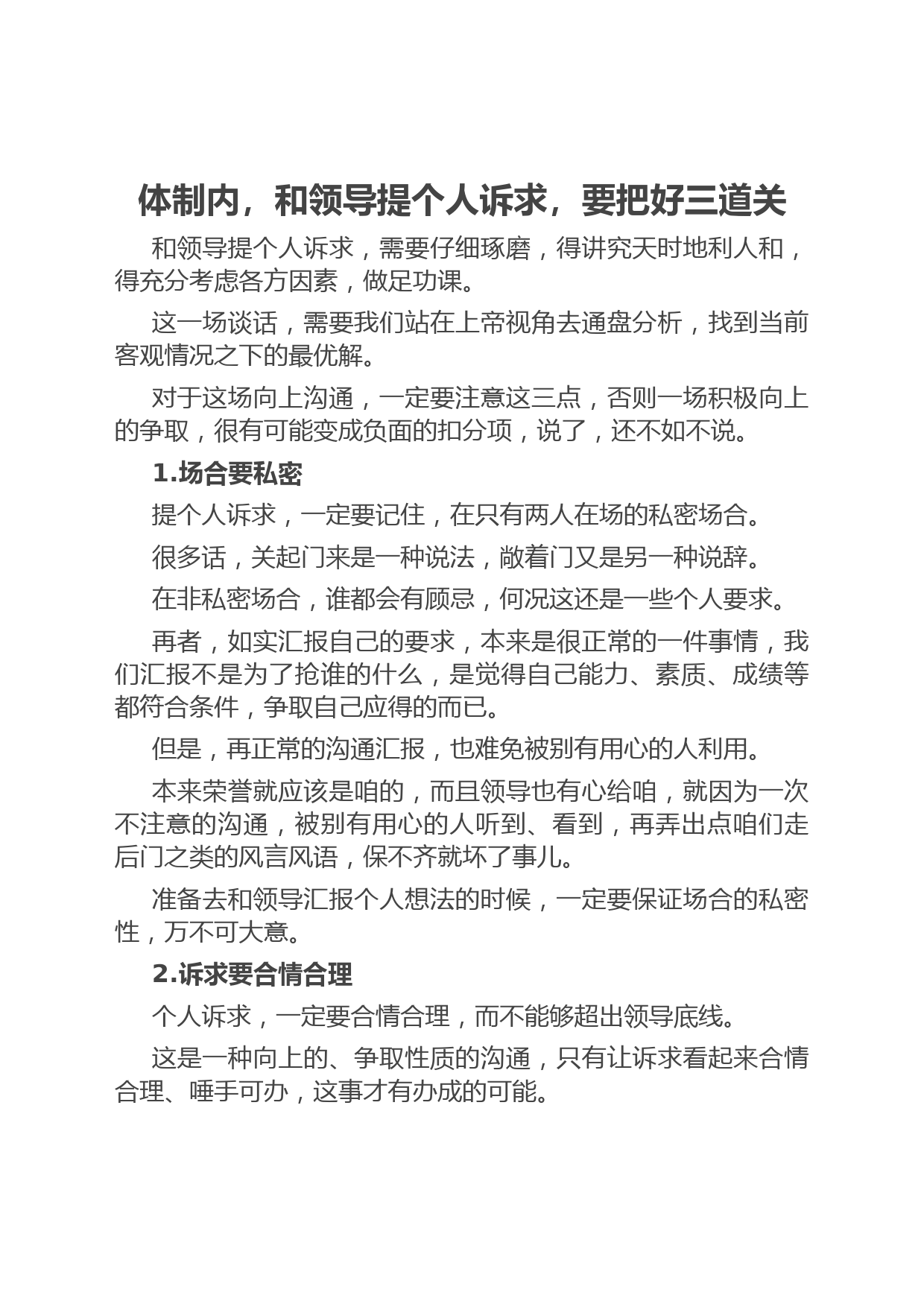 体制内，和领导提个人诉求，要把好三道关

和领导提个人诉求，需要仔细琢磨，得讲究天时地利人和，得充分考虑各方因素，做足功课。

这一场谈话，需要我们站在上帝视角去通盘分析，找到当前客观情况之下的最优解。

对于这场向上沟通，一定要注意这三点，否则一场积极向上的争取，很有可能变成负面的扣分项，说了，还不如不说。

1.场合要私密

提个人诉求，一定要记住，在只有两人在场的私密场合。

很多话，关起门来是一种说法，敞着门又是另一种说辞。

在非私密场合，谁都会有顾忌，何况这还是一些个人要求。

再者，如实汇报自己的要求，本来是很正常的一件事情，我们汇报不是为了抢谁的什么，是觉得自己能力、素质、成绩等都符合条件，争取自己应得的而已。

但是，再正常的沟通汇报，也难免被别有用心的人利用。

本来荣誉就应该是咱的，而且领导也有心给咱，就因为一次不注意的沟通，被别有用心的人听到、看到，再弄出点咱们走后门之类的风言风语，保不齐就坏了事儿。

准备去和领导汇报个人想法的时候，一定要保证场合的私密性，万不可大意。

2.诉求要合情合理

个人诉求，一定要合情合理，而不能够超出领导底线。

这是一种向上的、争取性质的沟通，只有让诉求看起来合情合理、唾手可办，这事才有办成的可能。